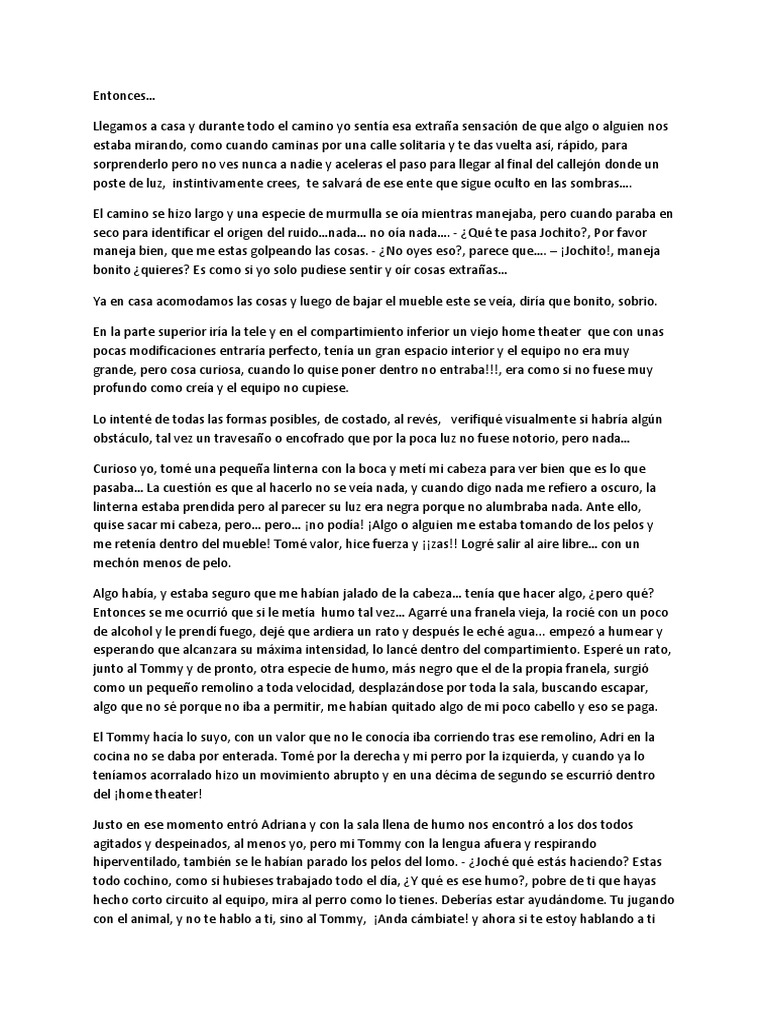 Entonces…

Llegamos a casa y durante todo el camino yo sentía esa extraña sensación de que algo o alguien nos estaba mirando, como cuando caminas por una calle solitaria y te das vuelta así, rápido, para sorprenderlo pero no ves nunca a nadie y aceleras el paso para llegar al final del callejón donde un poste de luz, instintivamente crees, te salvará de ese ente que sigue oculto en las sombras….

El camino se hizo largo y una especie de murmulla se oía mientras manejaba, pero cuando paraba en seco para identificar el origen del ruido…nada… no oía nada…. - ¿Qué te pasa Jochito?, Por favor maneja bien, que me estas golpeando las cosas. - ¿No oyes eso?, parece que…. – ¡Jochito!, maneja bonito ¿quieres? Es como si yo solo pudiese sentir y oír cosas extrañas…

Ya en casa acomodamos las cosas y luego de bajar el mueble este se veía, diría que bonito, sobrio.

En la parte superior iría la tele y en el compartimiento inferior un viejo home theater que con unas pocas modificaciones entraría perfecto, tenía un gran espacio interior y el equipo no era muy grande, pero cosa curiosa, cuando lo quise poner dentro no entraba!!!, era como si no fuese muy profundo como creía y el equipo no cupiese.

Lo intenté de todas las formas posibles, de costado, al revés, verifiqué visualmente si habría algún obstáculo, tal vez un travesaño o encofrado que por la poca luz no fuese notorio, pero nada…

Curioso yo, tomé una pequeña linterna con la boca y metí mi cabeza para ver bien que es lo que pasaba… La cuestión es que al hacerlo no se veía nada, y cuando digo nada me refiero a oscuro, la linterna estaba prendida pero al parecer su luz era negra porque no alumbraba nada. Ante ello, quise sacar mi cabeza, pero… pero… ¡no podía! ¡Algo o alguien me estaba tomando de los pelos y me retenía dentro del mueble! Tomé valor, hice fuerza y ¡¡zas!! Logré salir al aire libre… con un mechón menos de pelo.

Algo había, y estaba seguro que me habían jalado de la cabeza… tenía que hacer algo, ¿pero qué? Entonces se me ocurrió que si le metía humo tal vez… Agarré una franela vieja, la rocié con un poco de alcohol y le prendí fuego, dejé que ardiera un rato y después le eché agua… empezó a humear y esperando que alcanzara su máxima intensidad, lo lancé dentro del compartimiento. Esperé un rato, junto al Tommy y de pronto, otra especie de humo, más negro que el de la propia franela, surgió como un pequeño remolino a toda velocidad, desplazándose por toda la sala, buscando escapar, algo que no sé porque no iba a permitir, me habían quitado algo de mi poco cabello y eso se paga.

El Tommy hacía lo suyo, con un valor que no le conocía iba corriendo tras ese remolino, Adri en la cocina no se daba por enterada. Tomé por la derecha y mi perro por la izquierda, y cuando ya lo teníamos acorralado hizo un movimiento abrupto y en una décima de segundo se escurrió dentro del ¡home theater!

Justo en ese momento entró Adriana y con la sala llena de humo nos encontró a los dos todos agitados y despeinados, al menos yo, pero mi Tommy con la lengua afuera y respirando hiperventilado, también se le habían parado los pelos del lomo. - ¿Joché qué estás haciendo? Estas todo cochino, como si hubieses trabajado todo el día, ¿Y qué es ese humo?, pobre de ti que hayas hecho corto circuito al equipo, mira al perro como lo tienes. Deberías estar ayudándome. Tu jugando con el animal, y no te hablo a ti, sino al Tommy, ¡Anda cámbiate! y ahora si te estoy hablando a ti